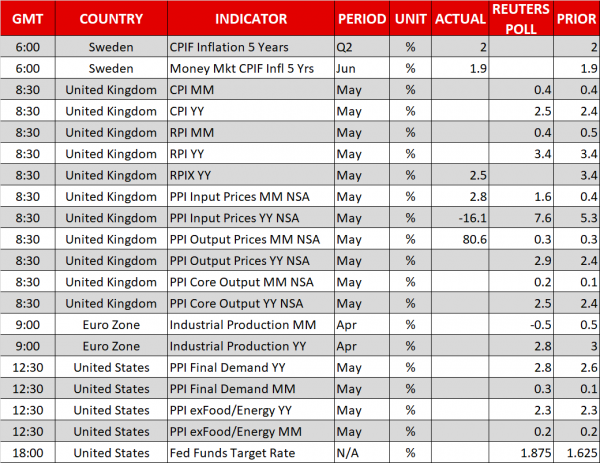 | GMT | COUNTRY | INDICATOR | PERIOD | UNIT | ACTUAL | REUTERS POLL | PRIOR |
|---|---|---|---|---|---|---|---|
| 6:00 | Sweden | CPIF Inflation 5 Years | Q2 | % | 2 | | 2 |
| 6:00 | Sweden | Money Mkt CPIF Infl 5 Yrs | Jun | % | 1.9 | | 1.9 |
| 8:30 | United Kingdom | CPI MM | May | % | | 0.4 | 0.4 |
| 8:30 | United Kingdom | CPI YY | May | % | | 2.5 | 2.4 |
| 8:30 | United Kingdom | RPI MM | May | % | | 0.4 | 0.5 |
| 8:30 | United Kingdom | RPI YY | May | % | | 3.4 | 3.4 |
| 8:30 | United Kingdom | RPIX YY | May | % | 2.5 | | 3.4 |
| 8:30 | United Kingdom | PPI Input Prices MM NSA | May | % | 2.8 | 1.6 | 0.4 |
| 8:30 | United Kingdom | PPI Input Prices YY NSA | May | % | -16.1 | 7.6 | 5.3 |
| 8:30 | United Kingdom | PPI Output Prices MM NSA | May | % | 80.6 | 0.3 | 0.3 |
| 8:30 | United Kingdom | PPI Output Prices YY NSA | May | % | | 2.9 | 2.4 |
| 8:30 | United Kingdom | PPI Core Output MM NSA | May | % | | 0.2 | 0.1 |
| 8:30 | United Kingdom | PPI Core Output YY NSA | May | % | | 2.5 | 2.4 |
| 9:00 | Euro Zone | Industrial Production MM | Apr | % | | -0.5 | 0.5 |
| 9:00 | Euro Zone | Industrial Production YY | Apr | % | | 2.8 | 3 |
| 12:30 | United States | PPI Final Demand YY | May | % | | 2.8 | 2.6 |
| 12:30 | United States | PPI Final Demand MM | May | % | | 0.3 | 0.1 |
| 12:30 | United States | PPI exFood/Energy YY | May | % | | 2.3 | 2.3 |
| 12:30 | United States | PPI exFood/Energy MM | May | % | | 0.2 | 0.2 |
| 18:00 | United States | Fed Funds Target Rate | N/A | % | | 1.875 | 1.625 |